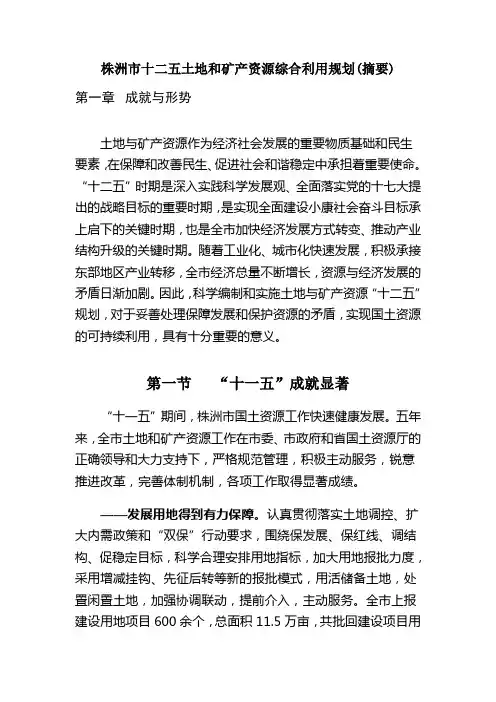 株洲市十二五土地和矿产资源综合利用规划(摘要)

第一章 成就与形势

土地与矿产资源作为经济社会发展的重要物质基础和民生要素，在保障和改善民生、促进社会和谐稳定中承担着重要使命。“十二五”时期是深入实践科学发展观、全面落实党的十七大提出的战略目标的重要时期，是实现全面建设小康社会奋斗目标承上启下的关键时期，也是全市加快经济发展方式转变、推动产业结构升级的关键时期。随着工业化、城市化快速发展，积极承接东部地区产业转移，全市经济总量不断增长，资源与经济发展的矛盾日渐加剧。因此，科学编制和实施土地与矿产资源“十二五”规划，对于妥善处理保障发展和保护资源的矛盾，实现国土资源的可持续利用，具有十分重要的意义。

第一节 “十一五”成就显著

“十一五”期间，株洲市国土资源工作快速健康发展。五年来，全市土地和矿产资源工作在市委、市政府和省国土资源厅的正确领导和大力支持下，严格规范管理，积极主动服务，锐意推进改革，完善体制机制，各项工作取得显著成绩。

——发展用地得到有力保障。认真贯彻落实土地调控、扩大内需政策和“双保”行动要求，围绕保发展、保红线、调结构、促稳定目标，科学合理安排用地指标，加大用地报批力度，采用增减挂钩、先征后转等新的报批模式，用活储备土地，处置闲置土地，加强协调联动，提前介入，主动服务。全市上报建设用地项目 600 余个，总面积 11.5 万亩，共批回建设项目用